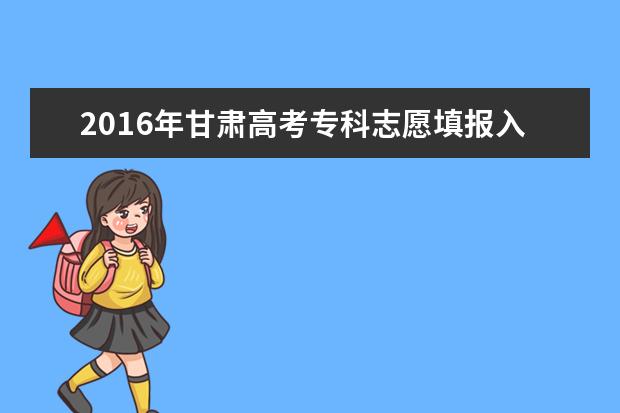 2016年甘肃高考专科志愿填报入